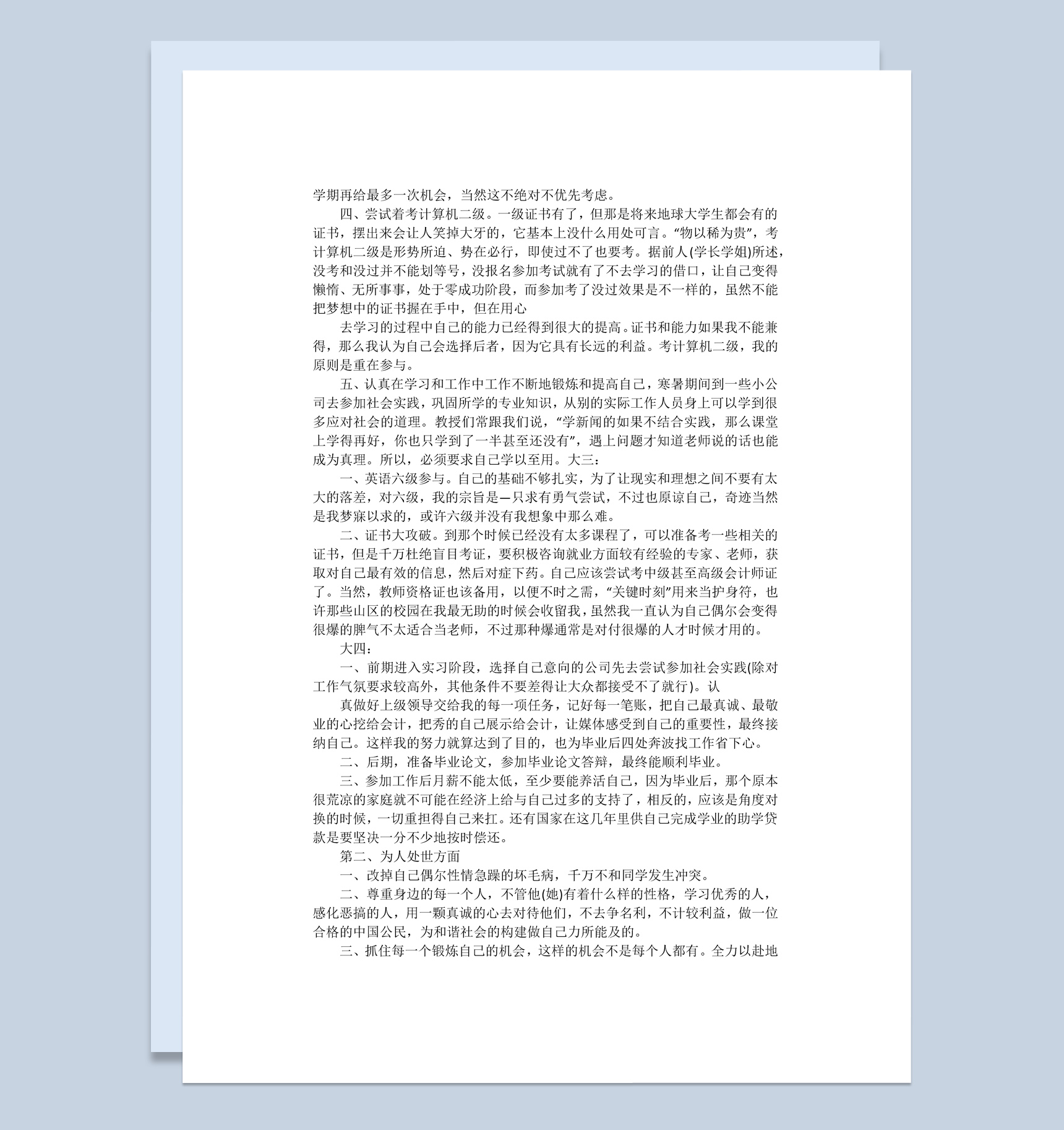 学期再给最多一次机会，当然这不绝对不优先考虑。

四、尝试着考计算机二级。一级证书有了，但那是将来地球大学生都会有的证书，摆出来会让人笑掉大牙的，它基本上没什么用处可言。“物以稀为贵”，考计算机二级是形势所迫、势在必行，即使过不了也要考。据前人(学长学姐)所述，没考和没过并不能划等号，没报名参加考试就有了不去学习的借口，让自己变得懒惰、无所事事，处于零成功阶段，而参加考了没过效果是不一样的，虽然不能把梦想中的证书握在手中，但在用心

去学习的过程中自己的能力已经得到很大的提高。证书和能力如果我不能兼得，那么我认为自己会选择后者，因为它具有长远的利益。考计算机二级，我的原则是重在参与。

五、认真在学习和工作中工作不断地锻炼和提高自己，寒暑期间到一些小公司去参加社会实践，巩固所学的专业知识，从别的实际工作人员身上可以学到很多应对社会的道理。教授们常跟我们说，“学新闻的如果不结合实践，那么课堂上学得再好，你也只学到了一半甚至还没有”，遇上问题才知道老师说的话也能成为真理。所以，必须要求自己学以至用。大三：

一、英语六级参与。自己的基础不够扎实，为了让现实和理想之间不要有太大的落差，对六级，我的宗旨是—只求有勇气尝试，不过也原谅自己，奇迹当然是我梦寐以求的，或许六级并没有我想象中那么难。

二、证书大攻破。到那个时候已经没有太多课程了，可以准备考一些相关的证书，但是千万杜绝盲目考证，要积极咨询就业方面较有经验的专家、老师，获取对自己最有效的信息，然后对症下药。自己应该尝试考中级甚至高级会计师证了。当然，教师资格证也该备用，以便不时之需，“关键时刻”用来当护身符，也许那些山区的校园在我最无助的时候会收留我，虽然我一直认为自己偶尔会变得很爆的脾气不太适合当老师，不过那种爆通常是对付很爆的人才时候才用的。

大四：

一、前期进入实习阶段，选择自己意向的公司先去尝试参加社会实践(除对工作气氛要求较高外，其他条件不要差得让大众都接受不了就行)。认

真做好上级领导交给我的每一项任务，记好每一笔账，把自己最真诚、最敬业的心挖给会计，把秀的自己展示给会计，让媒体感受到自己的重要性，最终接纳自己。这样我的努力就算达到了目的，也为毕业后四处奔波找工作省下心。

二、后期，准备毕业论文，参加毕业论文答辩，最终能顺利毕业。

三、参加工作后月薪不能太低，至少要能养活自己，因为毕业后，那个原本很荒凉的家庭就不可能在经济上给与自己过多的支持了，相反的，应该是角度对换的时候，一切重担得自己来扛。还有国家在这几年里供自己完成学业的助学贷款是要坚决一分不少地按时偿还。

第二、为人处世方面

一、改掉自己偶尔性情急躁的坏毛病，千万不和同学发生冲突。

二、尊重身边的每一个人，不管他(她)有着什么样的性格，学习优秀的人，感化恶搞的人，用一颗真诚的心去对待他们，不去争名利，不计较利益，做一位合格的中国公民，为和谐社会的构建做自己力所能及的。

三、抓住每一个锻炼自己的机会，这样的机会不是每个人都有。全力以赴地